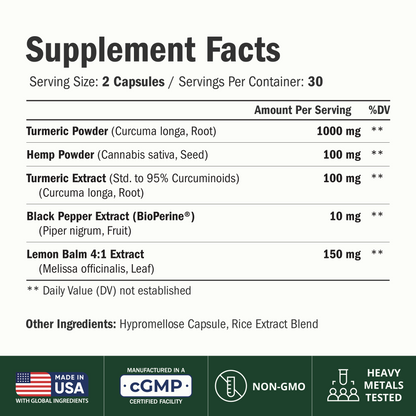 Supplement Facts

Serving Size: 2 Capsules / Servings Per Container: 30

| | Amount Per Serving | %DV |
|---|---|---|
| Turmeric Powder (Curcuma longa, Root) | 1000 mg | ** |
| Hemp Powder (Cannabis sativa, Seed) | 100 mg | ** |
| Turmeric Extract (Std. to 95% Curcuminoids) (Curcuma longa, Root) | 100 mg | ** |
| Black Pepper Extract (BioPerine®) (Piper nigrum, Fruit) | 10 mg | ** |
| Lemon Balm 4:1 Extract (Melissa officinalis, Leaf) | 150 mg | ** |

** Daily Value (DV) not established

Other Ingredients: Hypromellose Capsule, Rice Extract Blend

MADE IN USA
WITH GLOBAL INGREDIENTS

MANUFACTURED IN A
cGMP
CERTIFIED FACILITY

NON-GMO

HEAVY METALS TESTED